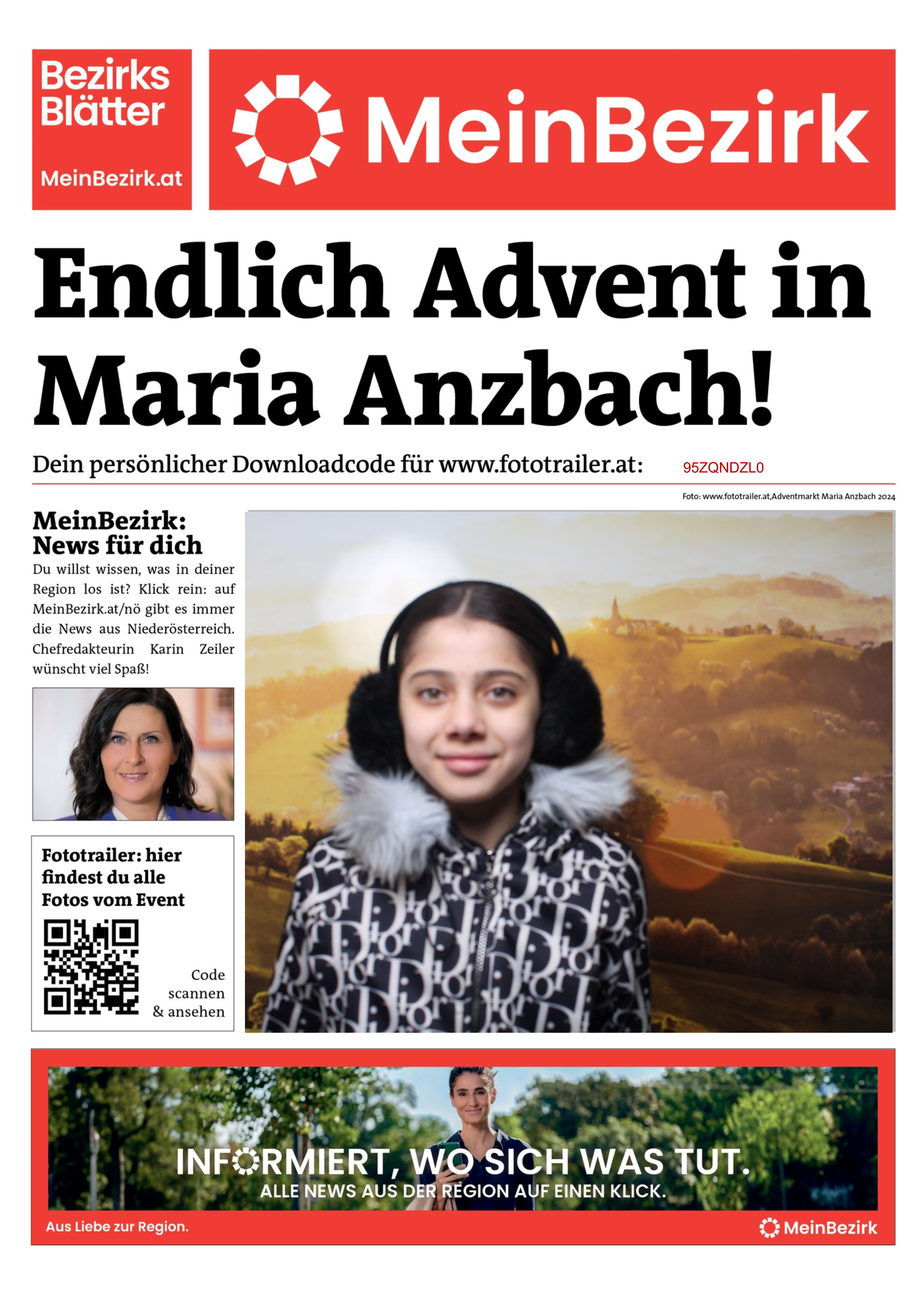 Bezirks Blätter

MeinBezirk.at

MeinBezirk

Endlich Advent in Maria Anzbach!

Dein persönlicher Downloadcode für www.fototrailer.at: 95ZQNDZL0

Foto: www.fototrailer.at,Adventmarkt Maria Anzbach 2024

MeinBezirk: News für dich

Du willst wissen, was in deiner Region los ist? Klick rein: auf MeinBezirk.at/nö gibt es immer die News aus Niederösterreich. Chefredakteurin Karin Zeiler wünscht viel Spaß!

Fototrailer: hier findest du alle Fotos vom Event

Code scannen & ansehen

INFORMIERT, WO SICH WAS TUT.
ALLE NEWS AUS DER REGION AUF EINEN KLICK.

Aus Liebe zur Region.

MeinBezirk